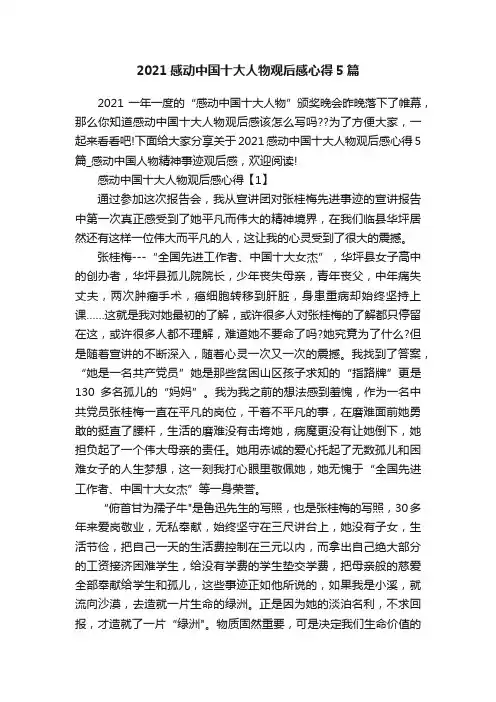 2021感动中国十大人物观后感心得5篇

2021一年一度的“感动中国十大人物”颁奖晚会昨晚落下了帷幕，那么你知道感动中国十大人物观后感该怎么写吗??为了方便大家，一起来看看吧!下面给大家分享关于2021感动中国十大人物观后感心得5篇_感动中国人物精神事迹观后感，欢迎阅读!

感动中国十大人物观后感心得【1】

通过参加这次报告会，我从宣讲团对张桂梅先进事迹的宣讲报告中第一次真正感受到了她平凡而伟大的精神境界，在我们临县华坪居然还有这样一位伟大而平凡的人，这让我的心灵受到了很大的震撼。

张桂梅---“全国先进工作者、中国十大女杰”，华坪县女子高中的创办者，华坪县孤儿院院长，少年丧失母亲，青年丧父，中年痛失丈夫，两次肿瘤手术，癌细胞转移到肝脏，身患重病却始终坚持上课……这就是我对她最初的了解，或许很多人对张桂梅的了解都只停留在这，或许很多人都不理解，难道她不要命了吗?她究竟为了什么?但是随着宣讲的不断深入，随着心灵一次又一次的震撼。我找到了答案，“她是一名共产党员”她是那些贫困山区孩子求知的“指路牌”更是130多名孤儿的“妈妈”。我为我之前的想法感到羞愧，作为一名中共党员张桂梅一直在平凡的岗位，干着不平凡的事，在磨难面前她勇敢的挺直了腰杆，生活的磨难没有击垮她，病魔更没有让她倒下，她担负起了一个伟大母亲的责任。她用赤诚的爱心托起了无数孤儿和困难女子的人生梦想，这一刻我打心眼里敬佩她，她无愧于“全国先进工作者、中国十大女杰”等一身荣誉。

"俯首甘为孺子牛"是鲁迅先生的写照，也是张桂梅的写照，30多年来爱岗敬业，无私奉献，始终坚守在三尺讲台上，她没有子女，生活节俭，把自己一天的生活费控制在三元以内，而拿出自己绝大部分的工资接济困难学生，给没有学费的学生垫交学费，把母亲般的慈爱全部奉献给学生和孤儿，这些事迹正如他所说的，如果我是小溪，就流向沙漠，去造就一片生命的绿洲。正是因为她的淡泊名利，不求回报，才造就了一片“绿洲"。物质固然重要，可是决定我们生命价值的